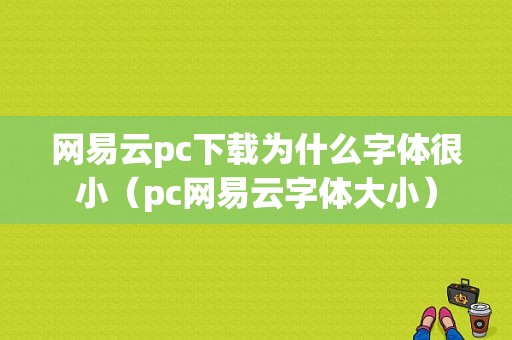 网易云pc下载为什么字体很小（pc网易云字体大小）